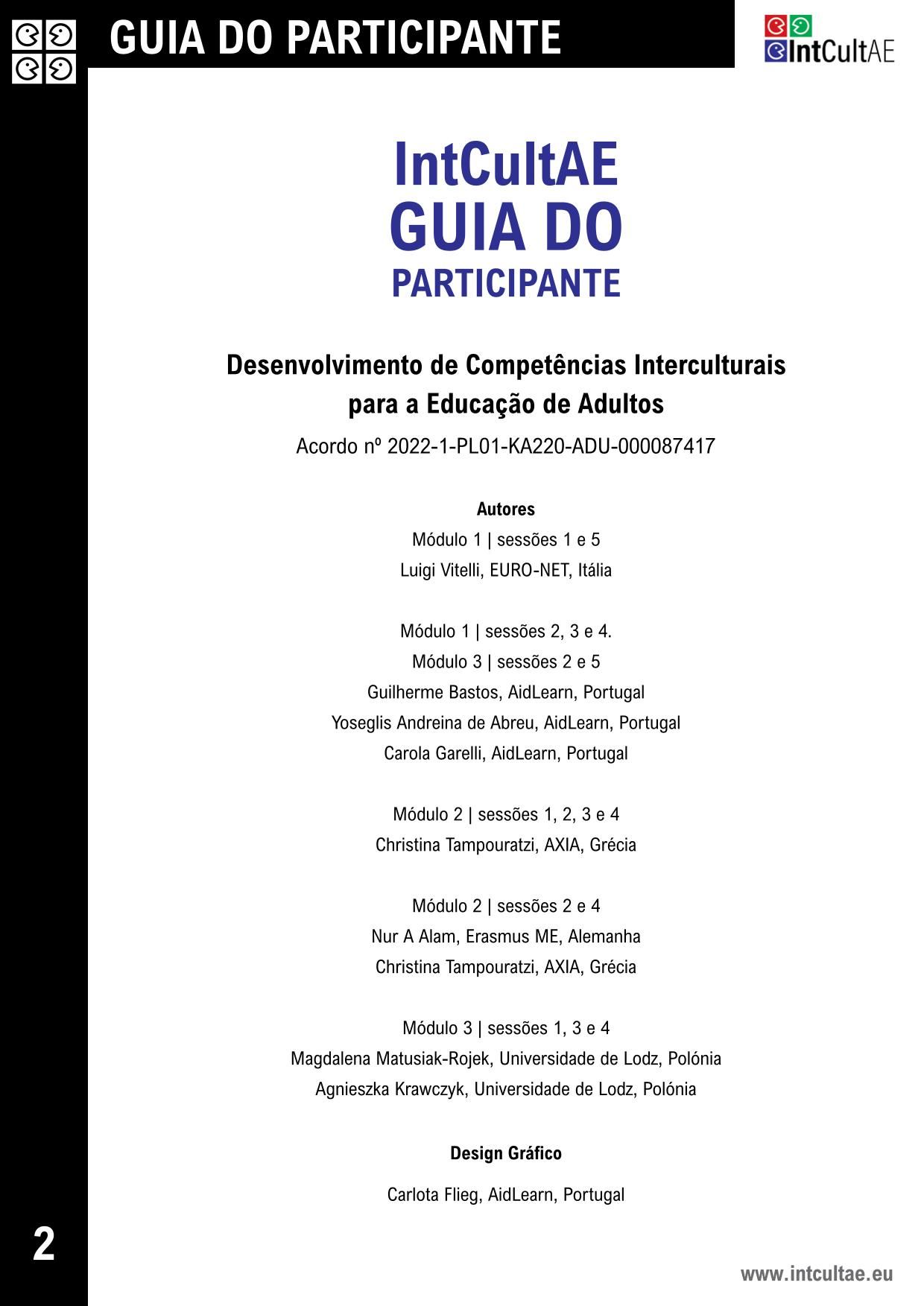 GUIA DO PARTICIPANTE

IntCultAE

IntCultAE
GUIA DO
PARTICIPANTE

Desenvolvimento de Competências Interculturais para a Educação de Adultos

Acordo nº 2022-1-PL01-KA220-ADU-000087417

Autores

Módulo 1 | sessões 1 e 5
Luigi Vitelli, EURO-NET, Itália

Módulo 1 | sessões 2, 3 e 4.
Módulo 3 | sessões 2 e 5
Guilherme Bastos, AidLearn, Portugal
Yoseglis Andreina de Abreu, AidLearn, Portugal
Carola Garelli, AidLearn, Portugal

Módulo 2 | sessões 1, 2, 3 e 4
Christina Tampouratzi, AXIA, Grécia

Módulo 2 | sessões 2 e 4
Nur A Alam, Erasmus ME, Alemanha
Christina Tampouratzi, AXIA, Grécia

Módulo 3 | sessões 1, 3 e 4
Magdalena Matusiak-Rojek, Universidade de Lodz, Polónia
Agnieszka Krawczyk, Universidade de Lodz, Polónia

Design Gráfico

Carlota Flieg, AidLearn, Portugal

2

www.intcultae.eu